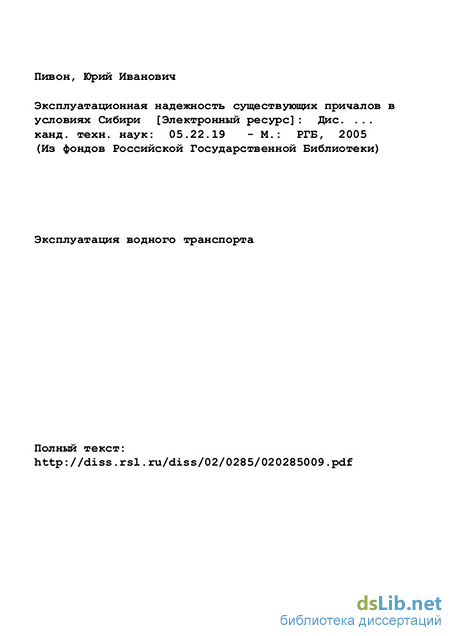 Пивон, Юрий Иванович

Эксплуатационная надежность существующих причалов в условиях Сибири [Электронный ресурс]: Дис. ... канд. техн. наук: 05.22.19 - М.: РГБ, 2005 (Из фондов Российской Государственной Библиотеки)

Эксплуатация водного транспорта

Полный текст:
http://diss.rsl.ru/diss/02/0285/020285009.pdf

dsLib.net
библиотека диссертаций